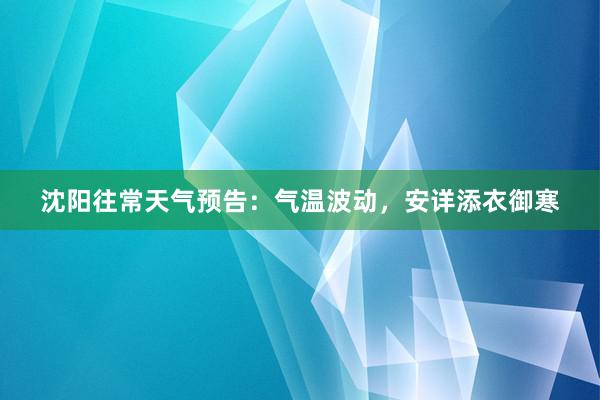 沈阳往常天气预告：气温波动，安详添衣御寒